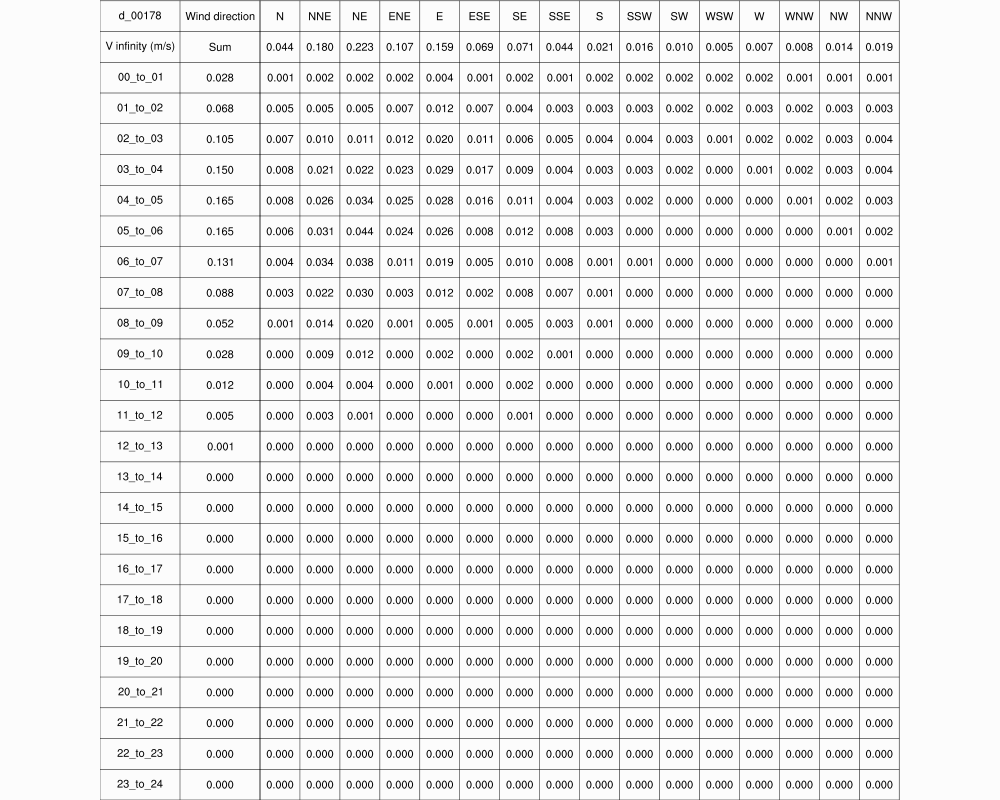 | d_00178 | Wind direction | N | NNE | NE | ENE | E | ESE | SE | SSE | S | SSW | SW | WSW | W | WNW | NW | NNW |
|---|---|---|---|---|---|---|---|---|---|---|---|---|---|---|---|---|---|
| V infinity (m/s) | Sum | 0.044 | 0.180 | 0.223 | 0.107 | 0.159 | 0.069 | 0.071 | 0.044 | 0.021 | 0.016 | 0.010 | 0.005 | 0.007 | 0.008 | 0.014 | 0.019 |
| 00_to_01 | 0.028 | 0.001 | 0.002 | 0.002 | 0.002 | 0.004 | 0.001 | 0.002 | 0.001 | 0.002 | 0.002 | 0.002 | 0.002 | 0.002 | 0.001 | 0.001 | 0.001 |
| 01_to_02 | 0.068 | 0.005 | 0.005 | 0.005 | 0.007 | 0.012 | 0.007 | 0.004 | 0.003 | 0.003 | 0.003 | 0.002 | 0.002 | 0.003 | 0.002 | 0.003 | 0.003 |
| 02_to_03 | 0.105 | 0.007 | 0.010 | 0.011 | 0.012 | 0.020 | 0.011 | 0.006 | 0.005 | 0.004 | 0.004 | 0.003 | 0.001 | 0.002 | 0.002 | 0.003 | 0.004 |
| 03_to_04 | 0.150 | 0.008 | 0.021 | 0.022 | 0.023 | 0.029 | 0.017 | 0.009 | 0.004 | 0.003 | 0.003 | 0.002 | 0.000 | 0.001 | 0.002 | 0.003 | 0.004 |
| 04_to_05 | 0.165 | 0.008 | 0.026 | 0.034 | 0.025 | 0.028 | 0.016 | 0.011 | 0.004 | 0.003 | 0.002 | 0.000 | 0.000 | 0.000 | 0.001 | 0.002 | 0.003 |
| 05_to_06 | 0.165 | 0.006 | 0.031 | 0.044 | 0.024 | 0.026 | 0.008 | 0.012 | 0.008 | 0.003 | 0.000 | 0.000 | 0.000 | 0.000 | 0.000 | 0.001 | 0.002 |
| 06_to_07 | 0.131 | 0.004 | 0.034 | 0.038 | 0.011 | 0.019 | 0.005 | 0.010 | 0.008 | 0.001 | 0.001 | 0.000 | 0.000 | 0.000 | 0.000 | 0.000 | 0.001 |
| 07_to_08 | 0.088 | 0.003 | 0.022 | 0.030 | 0.003 | 0.012 | 0.002 | 0.008 | 0.007 | 0.001 | 0.000 | 0.000 | 0.000 | 0.000 | 0.000 | 0.000 | 0.000 |
| 08_to_09 | 0.052 | 0.001 | 0.014 | 0.020 | 0.001 | 0.005 | 0.001 | 0.005 | 0.003 | 0.001 | 0.000 | 0.000 | 0.000 | 0.000 | 0.000 | 0.000 | 0.000 |
| 09_to_10 | 0.028 | 0.000 | 0.009 | 0.012 | 0.000 | 0.002 | 0.000 | 0.002 | 0.001 | 0.000 | 0.000 | 0.000 | 0.000 | 0.000 | 0.000 | 0.000 | 0.000 |
| 10_to_11 | 0.012 | 0.000 | 0.004 | 0.004 | 0.000 | 0.001 | 0.000 | 0.002 | 0.000 | 0.000 | 0.000 | 0.000 | 0.000 | 0.000 | 0.000 | 0.000 | 0.000 |
| 11_to_12 | 0.005 | 0.000 | 0.003 | 0.001 | 0.000 | 0.000 | 0.000 | 0.001 | 0.000 | 0.000 | 0.000 | 0.000 | 0.000 | 0.000 | 0.000 | 0.000 | 0.000 |
| 12_to_13 | 0.001 | 0.000 | 0.000 | 0.000 | 0.000 | 0.000 | 0.000 | 0.000 | 0.000 | 0.000 | 0.000 | 0.000 | 0.000 | 0.000 | 0.000 | 0.000 | 0.000 |
| 13_to_14 | 0.000 | 0.000 | 0.000 | 0.000 | 0.000 | 0.000 | 0.000 | 0.000 | 0.000 | 0.000 | 0.000 | 0.000 | 0.000 | 0.000 | 0.000 | 0.000 | 0.000 |
| 14_to_15 | 0.000 | 0.000 | 0.000 | 0.000 | 0.000 | 0.000 | 0.000 | 0.000 | 0.000 | 0.000 | 0.000 | 0.000 | 0.000 | 0.000 | 0.000 | 0.000 | 0.000 |
| 15_to_16 | 0.000 | 0.000 | 0.000 | 0.000 | 0.000 | 0.000 | 0.000 | 0.000 | 0.000 | 0.000 | 0.000 | 0.000 | 0.000 | 0.000 | 0.000 | 0.000 | 0.000 |
| 16_to_17 | 0.000 | 0.000 | 0.000 | 0.000 | 0.000 | 0.000 | 0.000 | 0.000 | 0.000 | 0.000 | 0.000 | 0.000 | 0.000 | 0.000 | 0.000 | 0.000 | 0.000 |
| 17_to_18 | 0.000 | 0.000 | 0.000 | 0.000 | 0.000 | 0.000 | 0.000 | 0.000 | 0.000 | 0.000 | 0.000 | 0.000 | 0.000 | 0.000 | 0.000 | 0.000 | 0.000 |
| 18_to_19 | 0.000 | 0.000 | 0.000 | 0.000 | 0.000 | 0.000 | 0.000 | 0.000 | 0.000 | 0.000 | 0.000 | 0.000 | 0.000 | 0.000 | 0.000 | 0.000 | 0.000 |
| 19_to_20 | 0.000 | 0.000 | 0.000 | 0.000 | 0.000 | 0.000 | 0.000 | 0.000 | 0.000 | 0.000 | 0.000 | 0.000 | 0.000 | 0.000 | 0.000 | 0.000 | 0.000 |
| 20_to_21 | 0.000 | 0.000 | 0.000 | 0.000 | 0.000 | 0.000 | 0.000 | 0.000 | 0.000 | 0.000 | 0.000 | 0.000 | 0.000 | 0.000 | 0.000 | 0.000 | 0.000 |
| 21_to_22 | 0.000 | 0.000 | 0.000 | 0.000 | 0.000 | 0.000 | 0.000 | 0.000 | 0.000 | 0.000 | 0.000 | 0.000 | 0.000 | 0.000 | 0.000 | 0.000 | 0.000 |
| 22_to_23 | 0.000 | 0.000 | 0.000 | 0.000 | 0.000 | 0.000 | 0.000 | 0.000 | 0.000 | 0.000 | 0.000 | 0.000 | 0.000 | 0.000 | 0.000 | 0.000 | 0.000 |
| 23_to_24 | 0.000 | 0.000 | 0.000 | 0.000 | 0.000 | 0.000 | 0.000 | 0.000 | 0.000 | 0.000 | 0.000 | 0.000 | 0.000 | 0.000 | 0.000 | 0.000 | 0.000 |